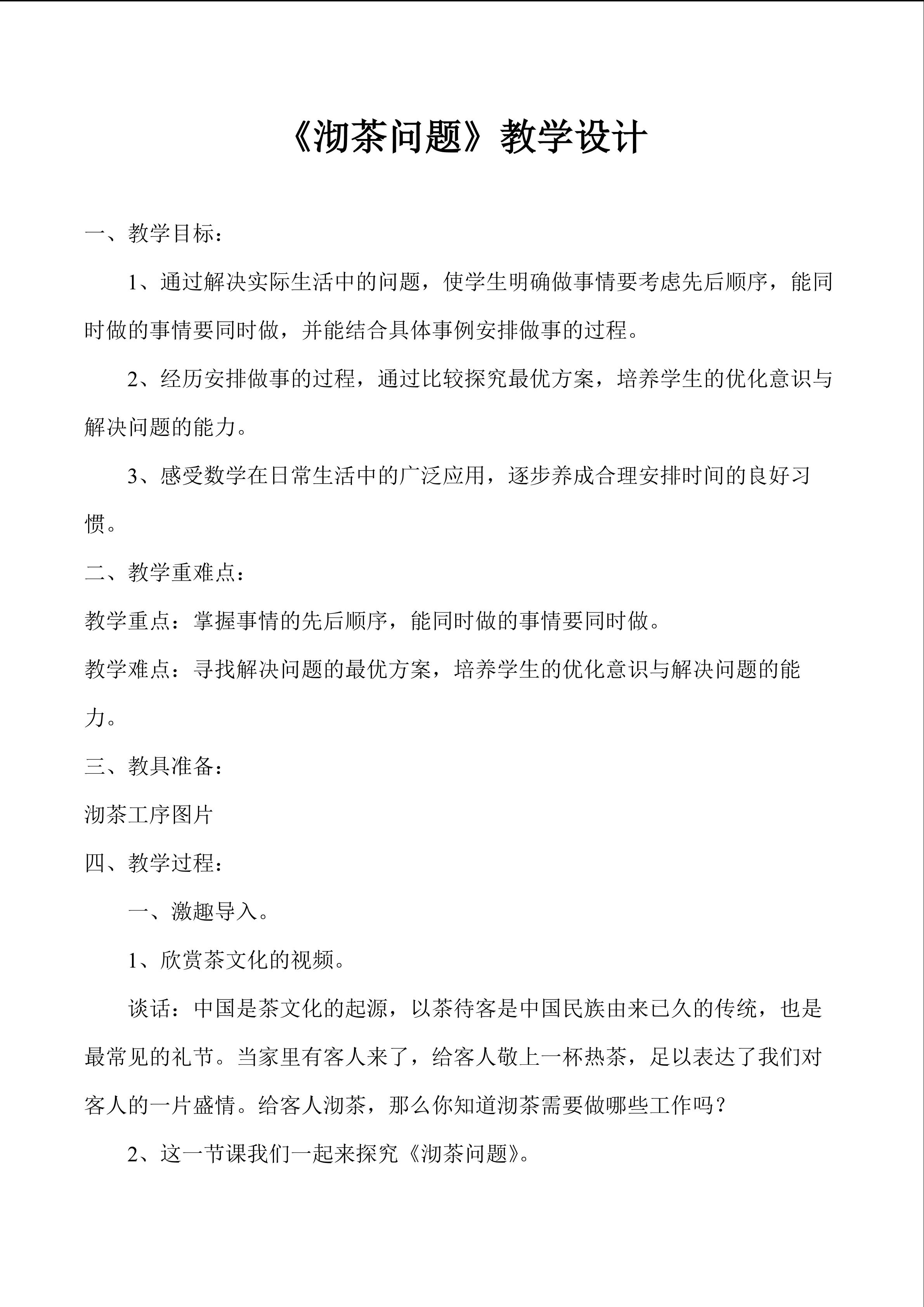 《沏茶问题》教学设计

一、教学目标：

1、通过解决实际生活中的问题，使学生明确做事情要考虑先后顺序，能同时做的事情要同时做，并能结合具体事例安排做事的过程。

2、经历安排做事的过程，通过比较探究最优方案，培养学生的优化意识与解决问题的能力。

3、感受数学在日常生活中的广泛应用，逐步养成合理安排时间的良好习惯。

二、教学重难点：

教学重点：掌握事情的先后顺序，能同时做的事情要同时做。

教学难点：寻找解决问题的最优方案，培养学生的优化意识与解决问题的能力。

三、教具准备：

沏茶工序图片

四、教学过程：

一、激趣导入。

1、欣赏茶文化的视频。

谈话：中国是茶文化的起源，以茶待客是中国民族由来已久的传统，也是最常见的礼节。当家里有客人来了，给客人敬上一杯热茶，足以表达了我们对客人的一片盛情。给客人沏茶，那么你知道沏茶需要做哪些工作吗？

2、这一节课我们一起来探究《沏茶问题》。